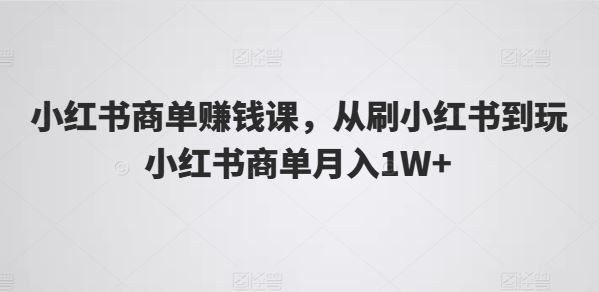 小红书商单赚钱课，从刷小红书到玩小红书商单月入1W+